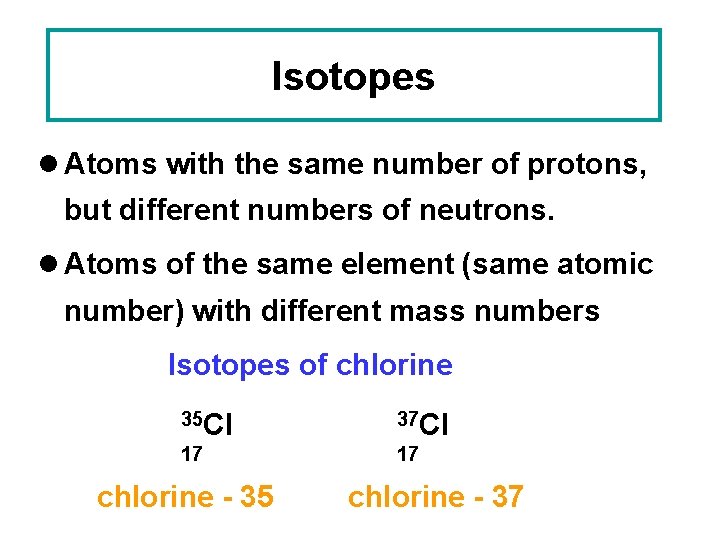 Isotopes

• Atoms with the same number of protons, but different numbers of neutrons.

• Atoms of the same element (same atomic number) with different mass numbers

Isotopes of chlorine

$^{35}_{17}Cl$ $^{37}_{17}Cl$

chlorine - 35 chlorine - 37